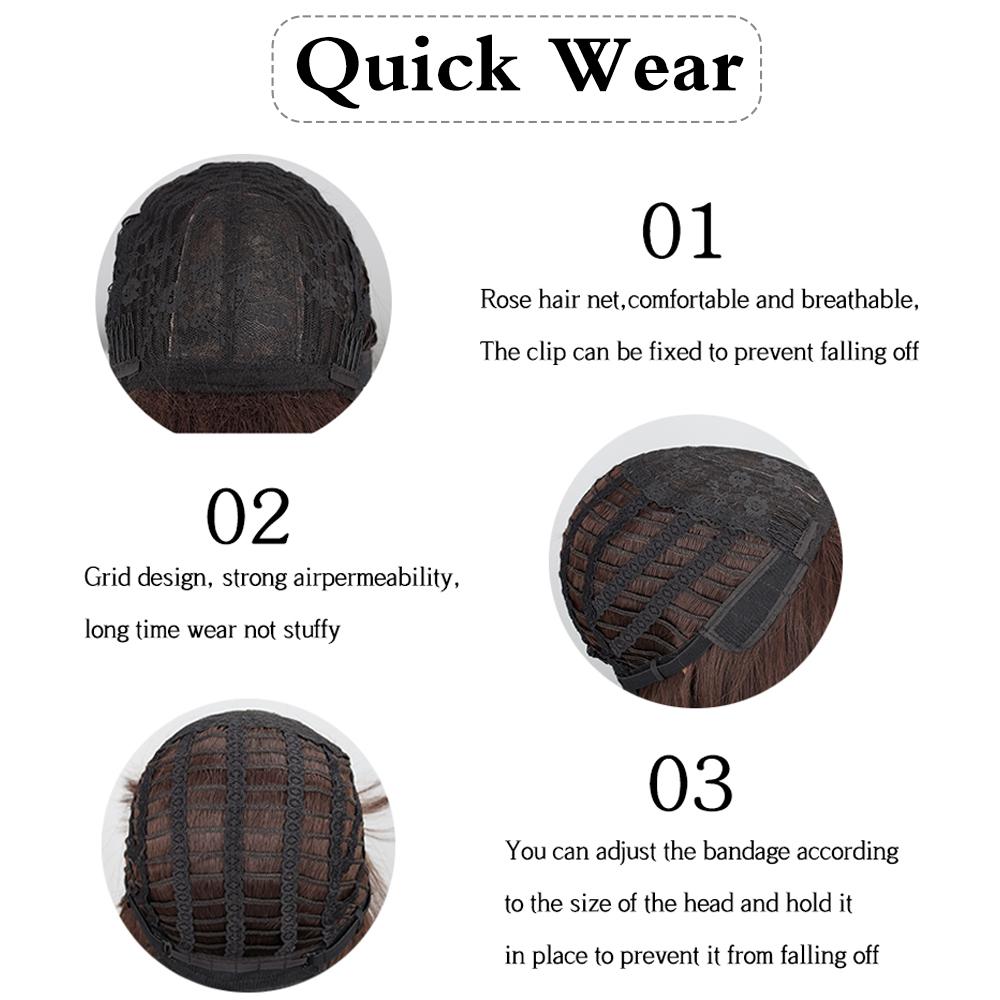 Quick Wear

01

Rose hair net,comfortable and breathable,

The clip can be fixed to prevent falling off

02

Grid design, strong airpermeability,

long time wear not stuffy

03

You can adjust the bandage according

to the size of the head and hold it

in place to prevent it from falling off